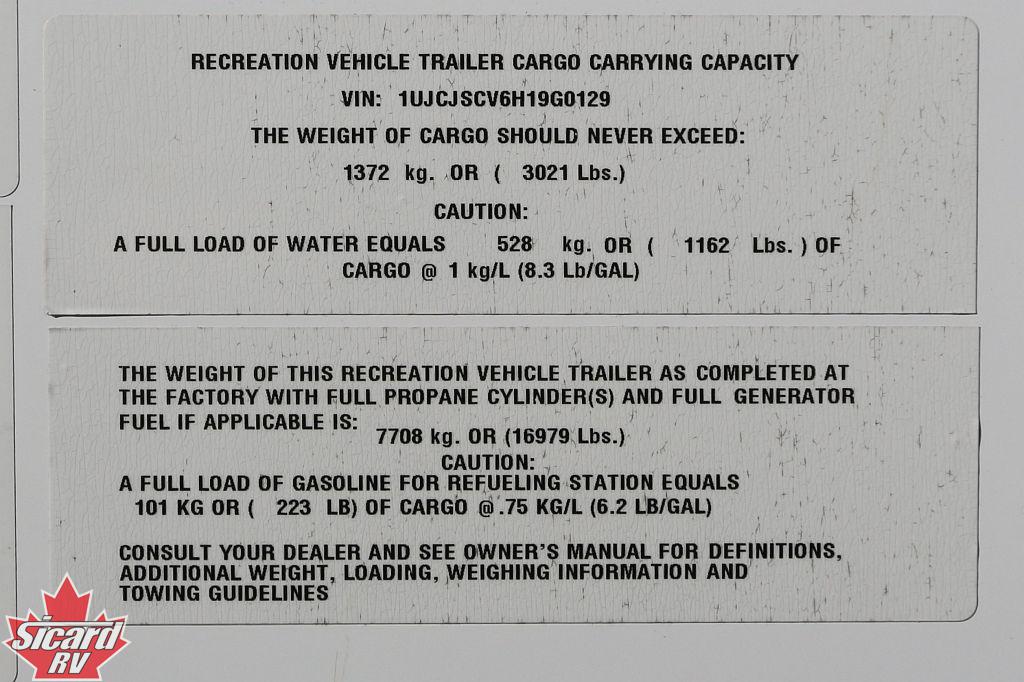 RECREATION VEHICLE TRAILER CARGO CARRYING CAPACITY

VIN: 1UJCJSCV6H19G0129

THE WEIGHT OF CARGO SHOULD NEVER EXCEED:

1372 kg. OR ( 3021 Lbs.)

CAUTION:

A FULL LOAD OF WATER EQUALS 528 kg. OR ( 1162 Lbs. ) OF CARGO @ 1 kg/L (8.3 Lb/GAL)

THE WEIGHT OF THIS RECREATION VEHICLE TRAILER AS COMPLETED AT THE FACTORY WITH FULL PROPANE CYLINDER(S) AND FULL GENERATOR FUEL IF APPLICABLE IS:

7708 kg. OR (16979 Lbs.)

CAUTION:

A FULL LOAD OF GASOLINE FOR REFUELING STATION EQUALS 101 KG OR ( 223 LB) OF CARGO @.75 KG/L (6.2 LB/GAL)

CONSULT YOUR DEALER AND SEE OWNER'S MANUAL FOR DEFINITIONS, ADDITIONAL WEIGHT, LOADING, WEIGHING INFORMATION AND TOWING GUIDELINES

Sicard RV